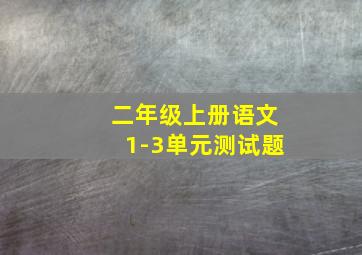 二年级上册语文
1-3单元测试题